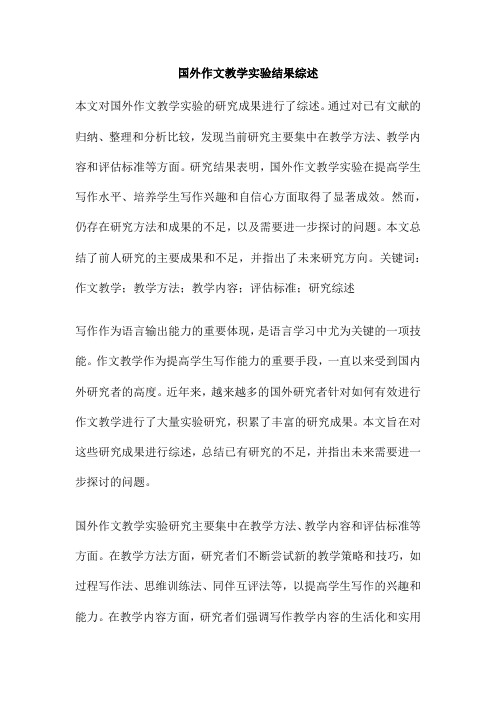 国外作文教学实验结果综述

本文对国外作文教学实验的研究成果进行了综述。通过对已有文献的归纳、整理和分析比较，发现当前研究主要集中在教学方法、教学内容和评估标准等方面。研究结果表明，国外作文教学实验在提高学生写作水平、培养学生写作兴趣和自信心方面取得了显著成效。然而，仍存在研究方法和成果的不足，以及需要进一步探讨的问题。本文总结了前人研究的主要成果和不足，并指出了未来研究方向。关键词：作文教学；教学方法；教学内容；评估标准；研究综述

写作作为语言输出能力的重要体现，是语言学习中尤为关键的一项技能。作文教学作为提高学生写作能力的重要手段，一直以来受到国内外研究者的高度。近年来，越来越多的国外研究者针对如何有效进行作文教学进行了大量实验研究，积累了丰富的研究成果。本文旨在对这些研究成果进行综述，总结已有研究的不足，并指出未来需要进一步探讨的问题。

国外作文教学实验研究主要集中在教学方法、教学内容和评估标准等方面。在教学方法方面，研究者们不断尝试新的教学策略和技巧，如过程写作法、思维训练法、同伴互评法等，以提高学生写作的兴趣和能力。在教学内容方面，研究者们强调写作教学内容的生活化和实用